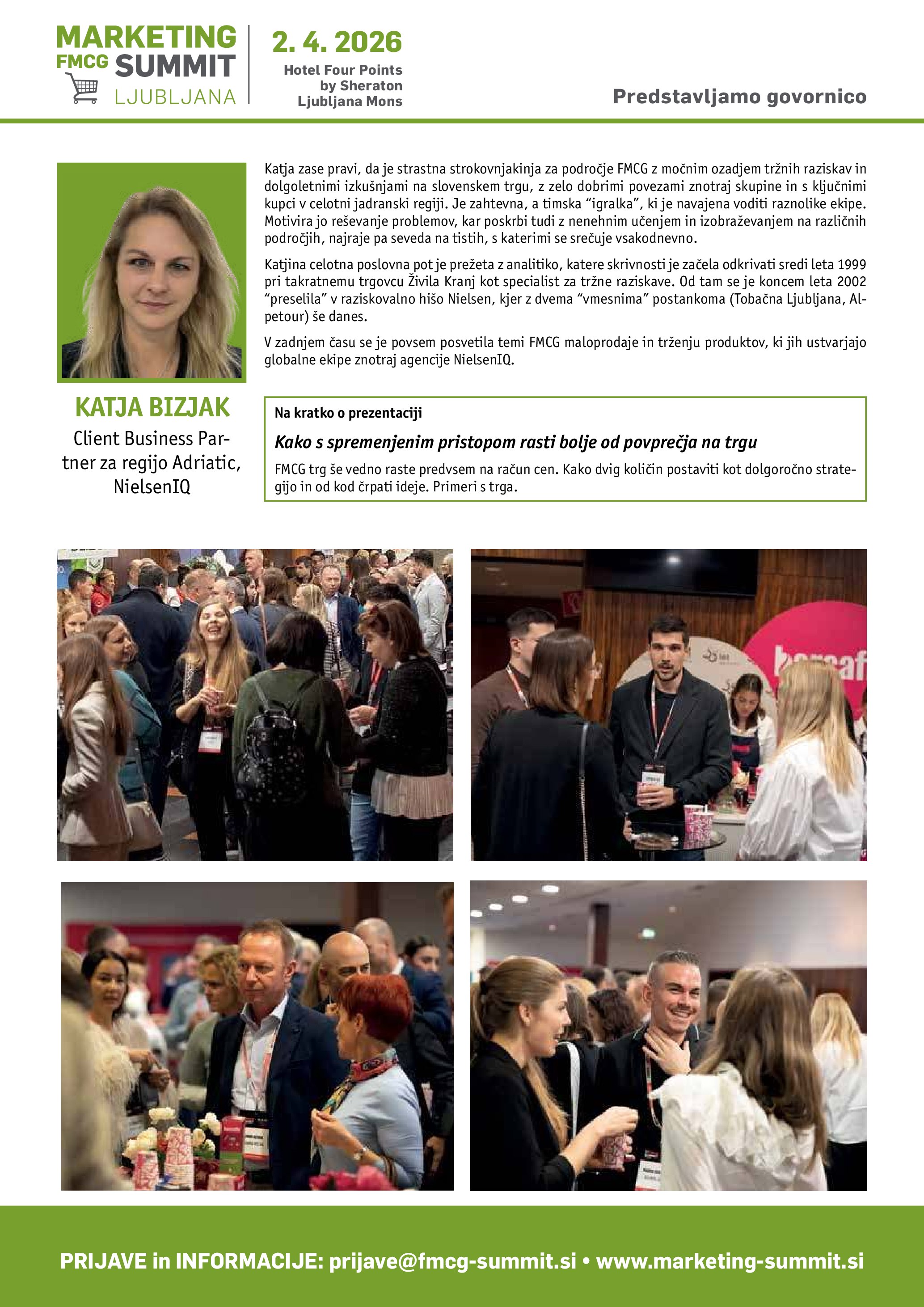 MARKETING
FMCG SUMMIT
LJUBLJANA

2. 4. 2026
Hotel Four Points
by Sheraton
Ljubljana Mons

Predstavljamo govornico

KATJA BIZJAK
Client Business Partner za regijo Adriatic, NielsenIQ

Katja zase pravi, da je strastna strokovnjakinja za področje FMCG z močnim ozadjem tržnih raziskav in dolgoletnimi izkušnjami na slovenskem trgu, z zelo dobrimi povezami znotraj skupine in s ključnimi kupci v celotni jadranski regiji. Je zahtevna, a timska "igralka", ki je navajena voditi raznolike ekipe. Motivira jo reševanje problemov, kar poskrbi tudi z nenehnim učenjem in izobraževanjem na različnih področjih, najraje pa seveda na tistih, s katerimi se srečuje vsakodnevno.

Katjina celotna poslovna pot je prežeta z analitiko, katere skrivnosti je začela odkrivati sredi leta 1999 pri takratnemu trgovcu Živila Kranj kot specialist za tržne raziskave. Od tam se je koncem leta 2002 "preselila" v raziskovalno hišo Nielsen, kjer z dvema "vmesnima" postankoma (Tobačna Ljubljana, Alpetour) še danes.

V zadnjem času se je povsem posvetila temi FMCG maloprodaje in trženju produktov, ki jih ustvarjajo globalne ekipe znotraj agencije NielsenIQ.

Na kratko o prezentaciji

Kako s spremenjenim pristopom rasti bolje od povprečja na trgu

FMCG trg še vedno raste predvsem na račun cen. Kako dvig količin postaviti kot dolgoročno strategijo in od kod črpati ideje. Primeri s trga.

PRIJAVE in INFORMACIJE: prijave@fmcg-summit.si • www.marketing-summit.si